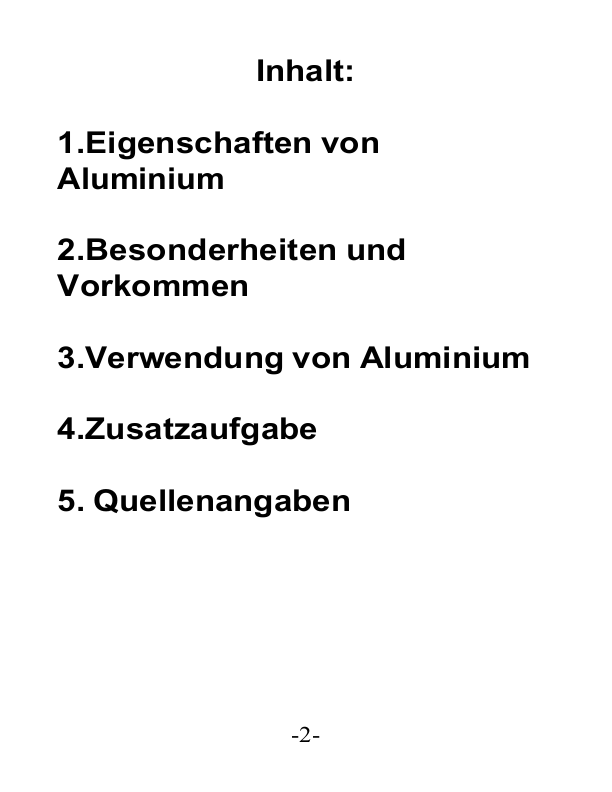 Inhalt:

1.Eigenschaften von Aluminium

2.Besonderheiten und Vorkommen

3.Verwendung von Aluminium

4.Zusatzaufgabe

5. Quellenangaben

-2-